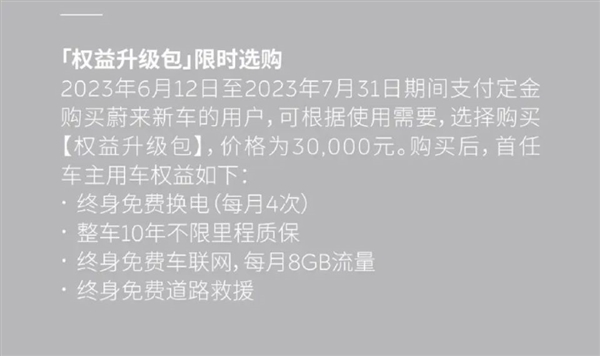 「权益升级包」限时选购
2023年6月12日至2023年7月31日期间支付定金购买蔚来新车的用户，可根据使用需要，选择购买【权益升级包】，价格为30,000元。购买后，首任车主用车权益如下：
· 终身免费换电（每月4次）
· 整车10年不限里程质保
· 终身免费车联网，每月8GB流量
· 终身免费道路救援